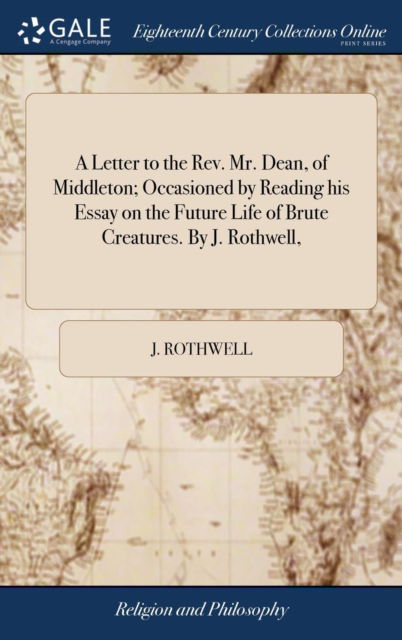 GALE
A Cengage Company

Eighteenth Century Collections Online
PRINT SERIES

A Letter to the Rev. Mr. Dean, of Middleton; Occasioned by Reading his Essay on the Future Life of Brute Creatures. By J. Rothwell,

J. ROTHWELL

Religion and Philosophy